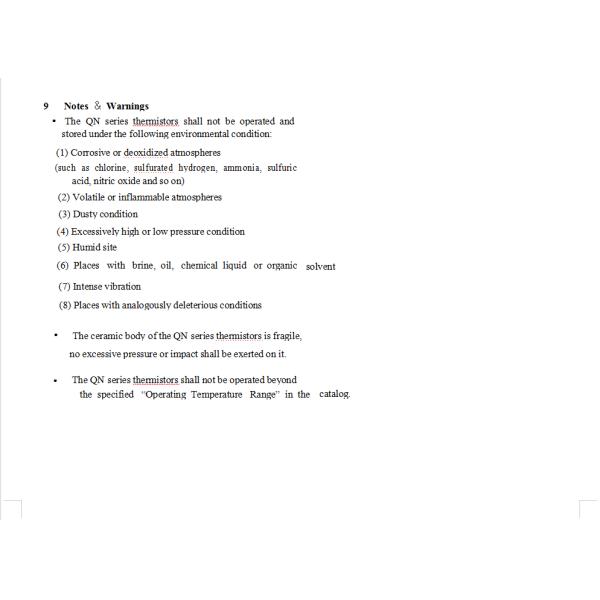 9 Notes & Warnings

• The QN series thermistors shall not be operated and stored under the following environmental condition:

(1) Corrosive or deoxidized atmospheres

(such as chlorine, sulfurated hydrogen, ammonia, sulfuric acid, nitric oxide and so on)

(2) Volatile or inflammable atmospheres

(3) Dusty condition

(4) Excessively high or low pressure condition

(5) Humid site

(6) Places with brine, oil, chemical liquid or organic solvent

(7) Intense vibration

(8) Places with analogously deleterious conditions

• The ceramic body of the QN series thermistors is fragile, no excessive pressure or impact shall be exerted on it.

• The QN series thermistors shall not be operated beyond the specified "Operating Temperature Range" in the catalog.